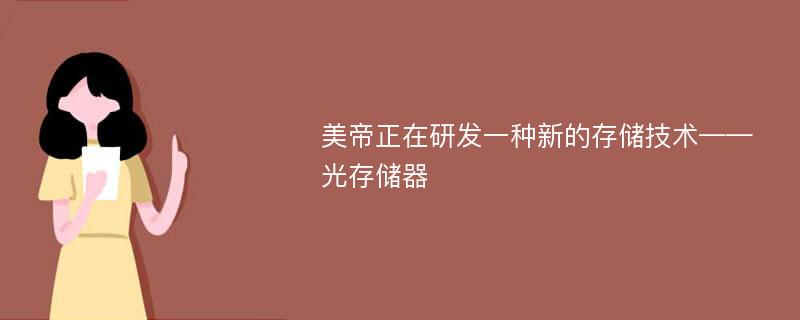 美帝正在研发一种新的存储技术——光存储器